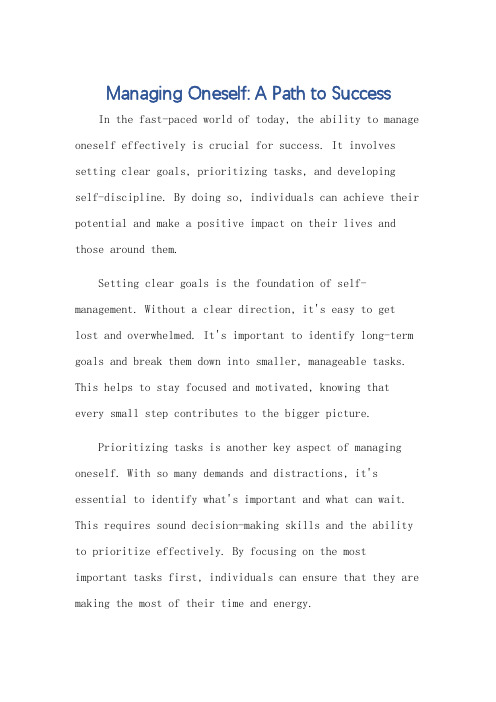 Managing Oneself: A Path to Success

In the fast-paced world of today, the ability to manage oneself effectively is crucial for success. It involves setting clear goals, prioritizing tasks, and developing self-discipline. By doing so, individuals can achieve their potential and make a positive impact on their lives and those around them.

Setting clear goals is the foundation of self-management. Without a clear direction, it's easy to get lost and overwhelmed. It's important to identify long-term goals and break them down into smaller, manageable tasks. This helps to stay focused and motivated, knowing that every small step contributes to the bigger picture.

Prioritizing tasks is another key aspect of managing oneself. With so many demands and distractions, it's essential to identify what's important and what can wait. This requires sound decision-making skills and the ability to prioritize effectively. By focusing on the most important tasks first, individuals can ensure that they are making the most of their time and energy.